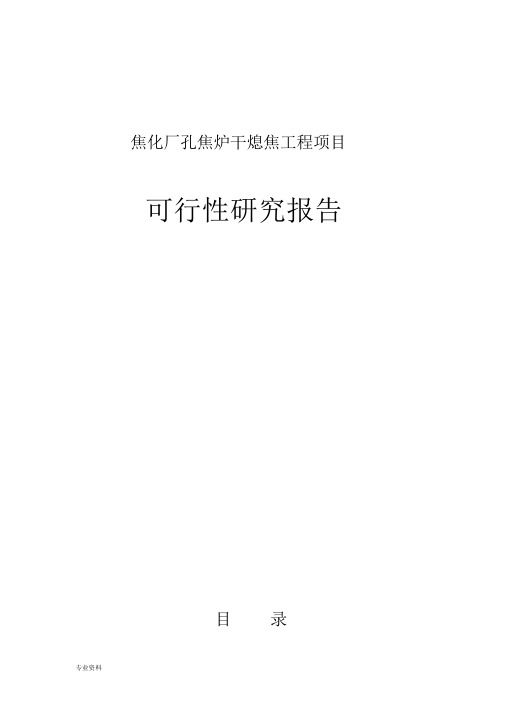 焦化厂孔焦炉干熄焦工程项目

可行性研究报告

目　　录

专业资料